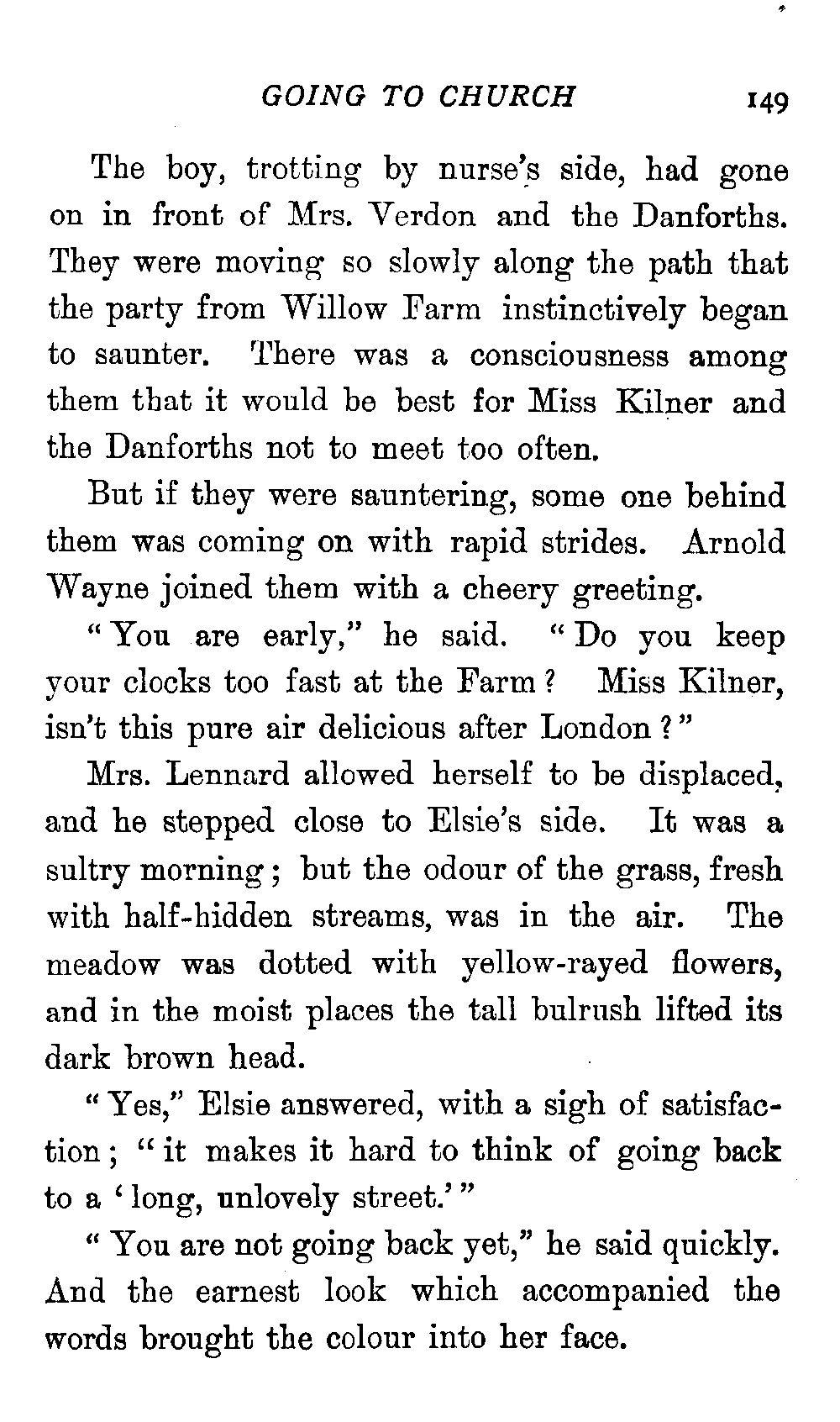 GOING TO CHURCH 149

The boy, trotting by nurse's side, had gone on in front of Mrs. Verdon and the Danforths. They were moving so slowly along the path that the party from Willow Farm instinctively began to saunter. There was a consciousness among them that it would be best for Miss Kilner and the Danforths not to meet too often.

But if they were sauntering, some one behind them was coming on with rapid strides. Arnold Wayne joined them with a cheery greeting.

"You are early," he said. "Do you keep your clocks too fast at the Farm? Miss Kilner, isn't this pure air delicious after London?"

Mrs. Lennard allowed herself to be displaced, and he stepped close to Elsie's side. It was a sultry morning; but the odour of the grass, fresh with half-hidden streams, was in the air. The meadow was dotted with yellow-rayed flowers, and in the moist places the tall bulrush lifted its dark brown head.

"Yes," Elsie answered, with a sigh of satisfaction; "it makes it hard to think of going back to a 'long, unlovely street.'"

"You are not going back yet," he said quickly. And the earnest look which accompanied the words brought the colour into her face.